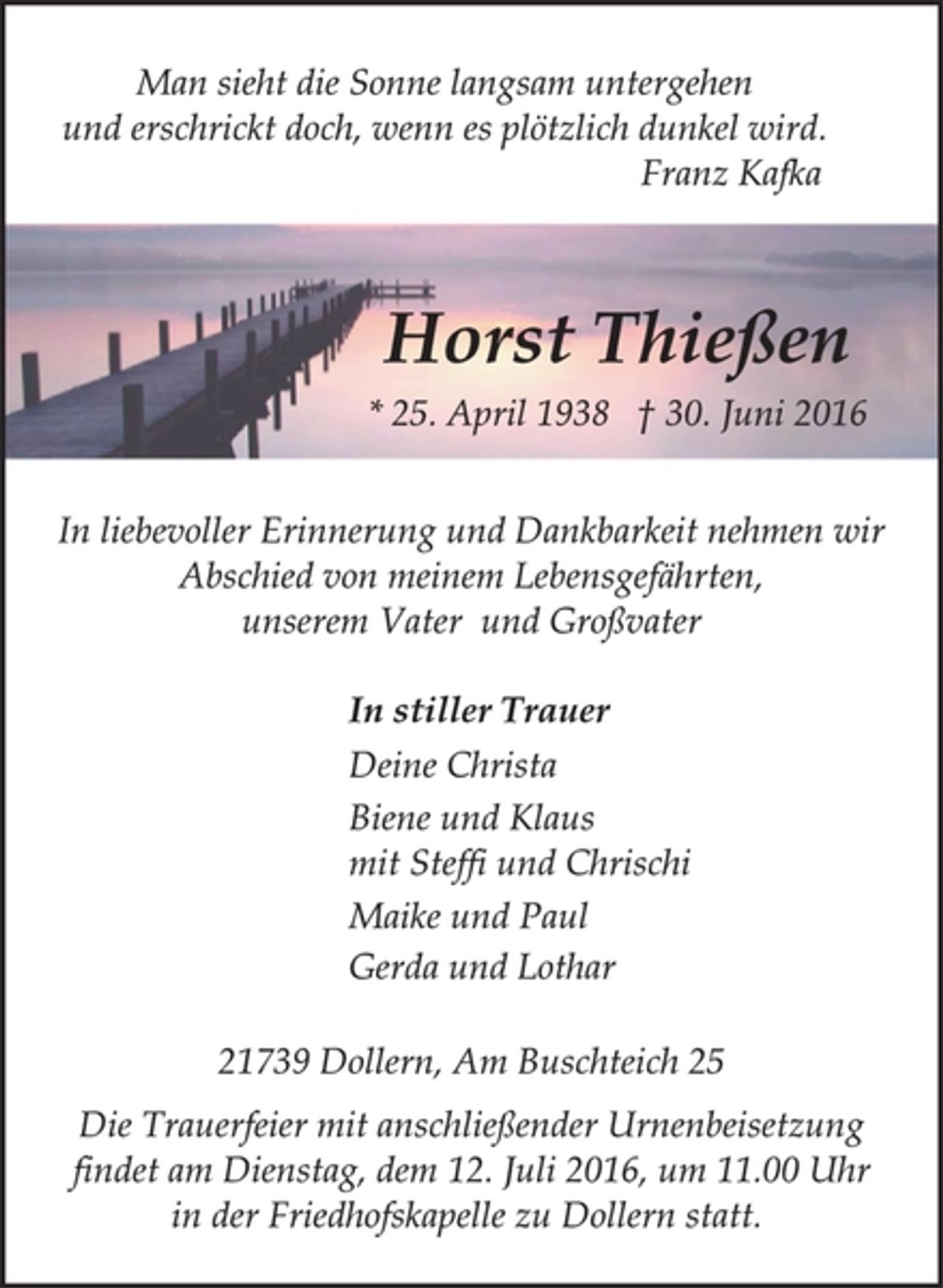 Man sieht die Sonne langsam untergehen
und erschrickt doch, wenn es plötzlich dunkel wird.
Franz Kafka

Horst Thießen

* 25. April 1938 † 30. Juni 2016

In liebevoller Erinnerung und Dankbarkeit nehmen wir Abschied von meinem Lebensgefährten, unserem Vater und Großvater

In stiller Trauer

Deine Christa

Biene und Klaus
mit Steffi und Chrischi

Maike und Paul

Gerda und Lothar

21739 Dollern, Am Buschteich 25

Die Trauerfeier mit anschließender Urnenbeisetzung findet am Dienstag, dem 12. Juli 2016, um 11.00 Uhr in der Friedhofskapelle zu Dollern statt.